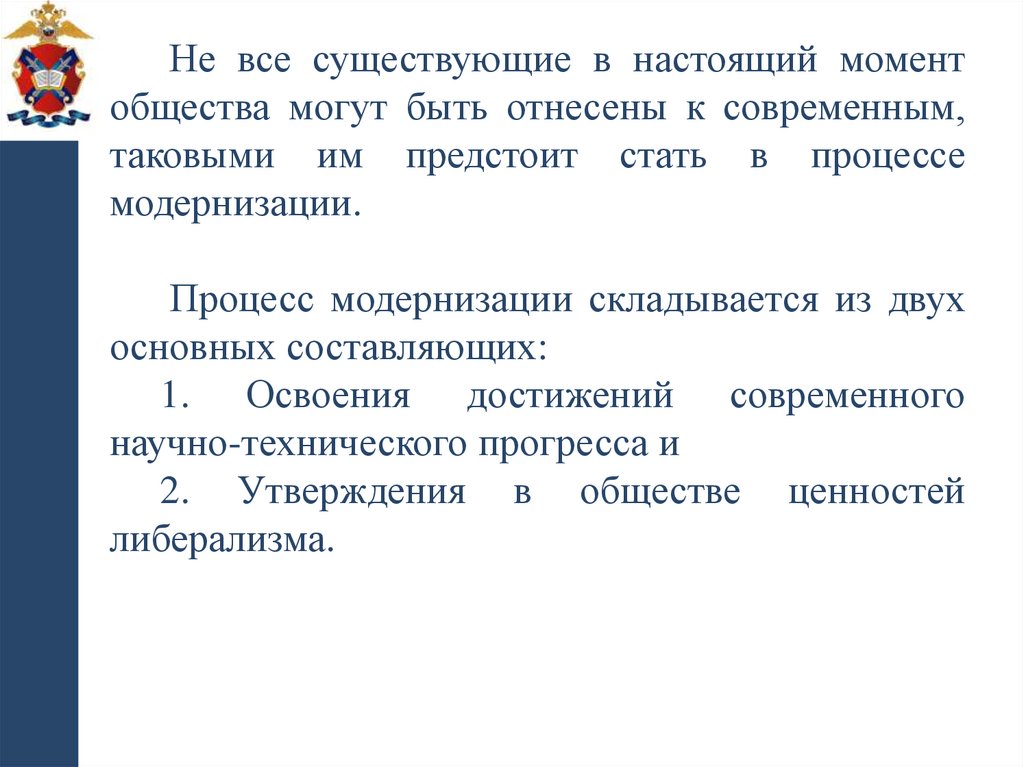 Не все существующие в настоящий момент общества могут быть отнесены к современным, таковыми им предстоит стать в процессе модернизации.

Процесс модернизации складывается из двух основных составляющих:

1. Освоения достижений современного научно-технического прогресса и

2. Утверждения в обществе ценностей либерализма.